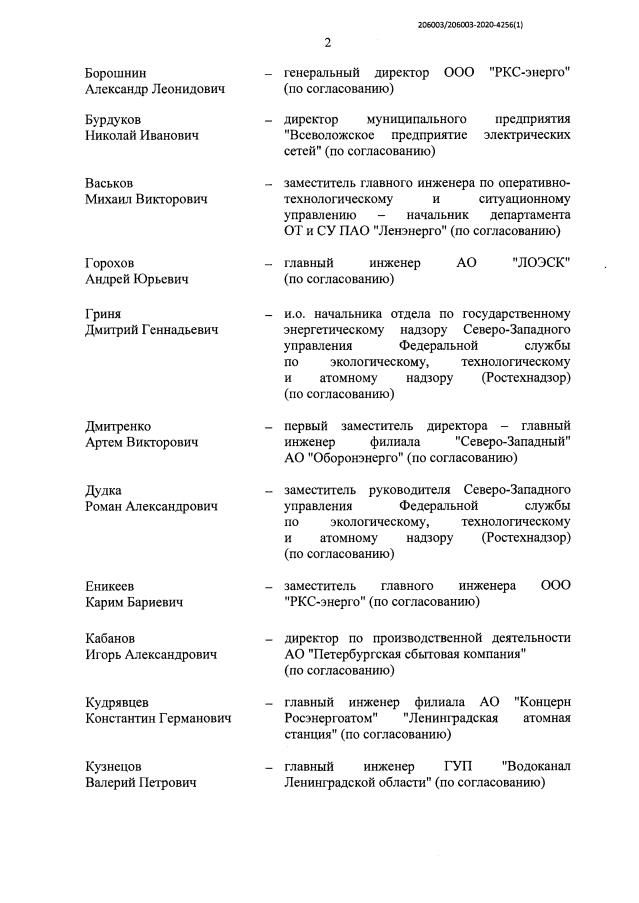 206003/206003-2020-4256(1)

2

Борошнин Александр Леонидович – генеральный директор ООО "РКС-энерго" (по согласованию)

Бурдуков Николай Иванович – директор муниципального предприятия "Всеволожское предприятие электрических сетей" (по согласованию)

Васьков Михаил Викторович – заместитель главного инженера по оперативно-технологическому и ситуационному управлению – начальник департамента ОТ и СУ ПАО "Ленэнерго" (по согласованию)

Горохов Андрей Юрьевич – главный инженер АО "ЛОЭСК" (по согласованию)

Гриня Дмитрий Геннадьевич – и.о. начальника отдела по государственному энергетическому надзору Северо-Западного управления Федеральной службы по экологическому, технологическому и атомному надзору (Ростехнадзор) (по согласованию)

Дмитренко Артем Викторович – первый заместитель директора – главный инженер филиала "Северо-Западный" АО "Оборонэнерго" (по согласованию)

Дудка Роман Александрович – заместитель руководителя Северо-Западного управления Федеральной службы по экологическому, технологическому и атомному надзору (Ростехнадзор) (по согласованию)

Еникеев Карим Бариевич – заместитель главного инженера ООО "РКС-энерго" (по согласованию)

Кабанов Игорь Александрович – директор по производственной деятельности АО "Петербургская сбытовая компания" (по согласованию)

Кудрявцев Константин Германович – главный инженер филиала АО "Концерн Росэнергоатом" "Ленинградская атомная станция" (по согласованию)

Кузнецов Валерий Петрович – главный инженер ГУП "Водоканал Ленинградской области" (по согласованию)